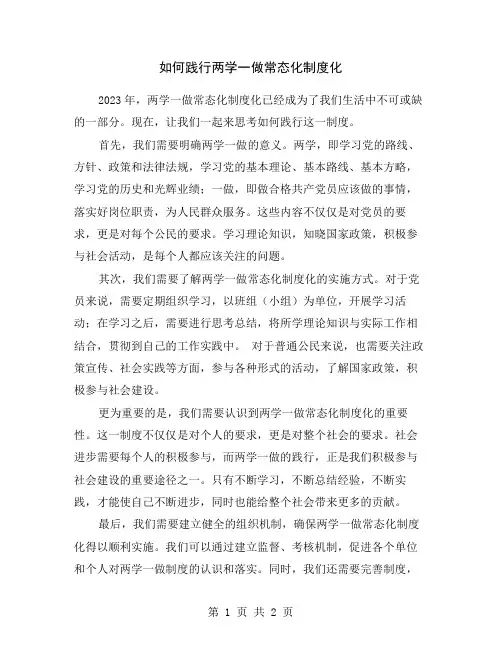 如何践行两学一做常态化制度化

2023年，两学一做常态化制度化已经成为了我们生活中不可或缺的一部分。现在，让我们一起来思考如何践行这一制度。

首先，我们需要明确两学一做的意义。两学，即学习党的路线、方针、政策和法律法规，学习党的基本理论、基本路线、基本方略，学习党的历史和光辉业绩；一做，即做合格共产党员应该做的事情，落实好岗位职责，为人民群众服务。这些内容不仅仅是对党员的要求，更是对每个公民的要求。学习理论知识，知晓国家政策，积极参与社会活动，是每个人都应该关注的问题。

其次，我们需要了解两学一做常态化制度化的实施方式。对于党员来说，需要定期组织学习，以班组（小组）为单位，开展学习活动；在学习之后，需要进行思考总结，将所学理论知识与实际工作相结合，贯彻到自己的工作实践中。 对于普通公民来说，也需要关注政策宣传、社会实践等方面，参与各种形式的活动，了解国家政策，积极参与社会建设。

更为重要的是，我们需要认识到两学一做常态化制度化的重要性。这一制度不仅仅是对个人的要求，更是对整个社会的要求。社会进步需要每个人的积极参与，而两学一做的践行，正是我们积极参与社会建设的重要途径之一。只有不断学习，不断总结经验，不断实践，才能使自己不断进步，同时也能给整个社会带来更多的贡献。

最后，我们需要建立健全的组织机制，确保两学一做常态化制度化得以顺利实施。我们可以通过建立监督、考核机制，促进各个单位和个人对两学一做制度的认识和落实。同时，我们还需要完善制度，

第 1 页 共 2 页